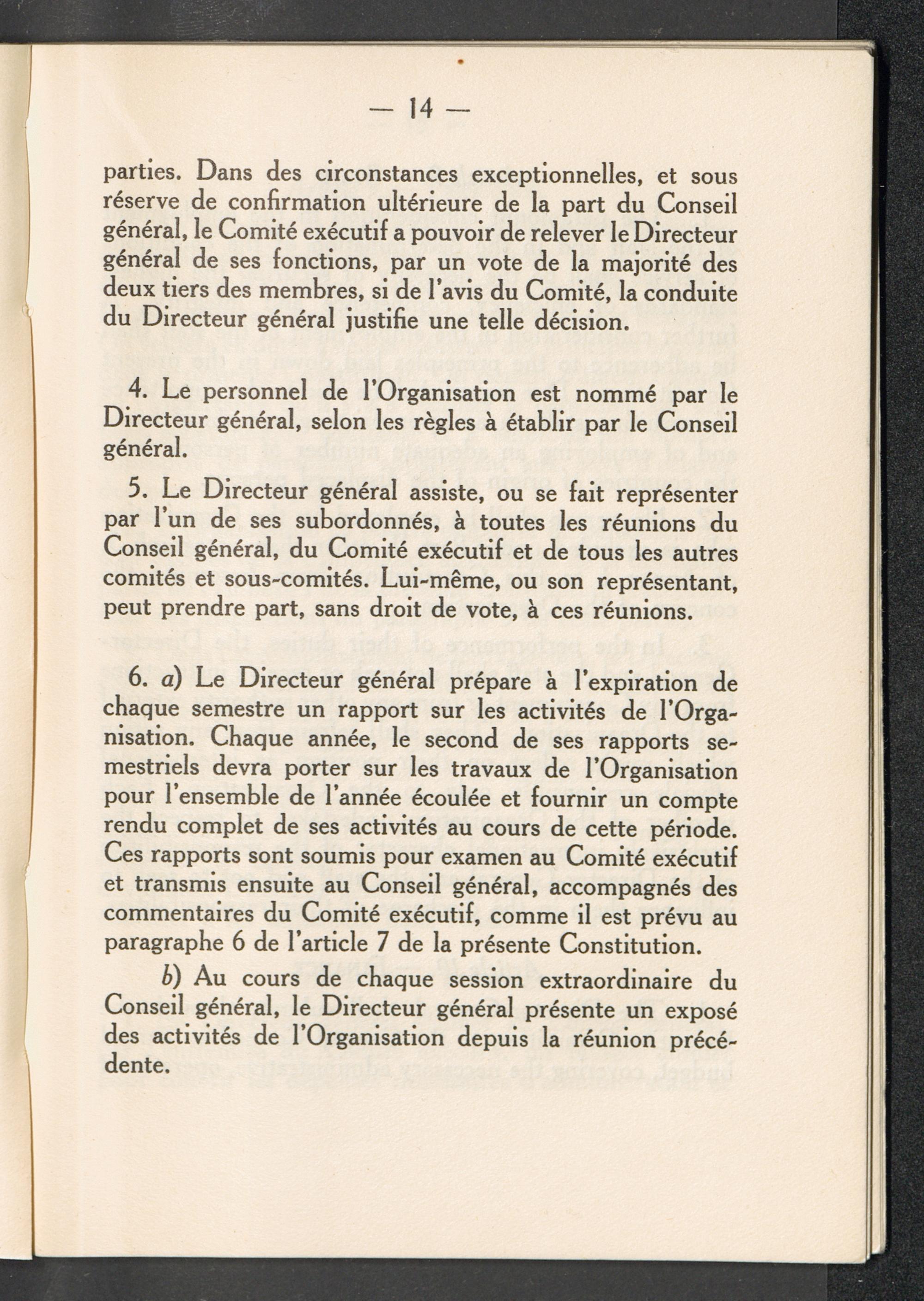 — 14 —

parties. Dans des circonstances exceptionnelles, et sous réserve de confirmation ultérieure de la part du Conseil général, le Comité exécutif a pouvoir de relever le Directeur général de ses fonctions, par un vote de la majorité des deux tiers des membres, si de l'avis du Comité, la conduite du Directeur général justifie une telle décision.

4. Le personnel de l'Organisation est nommé par le Directeur général, selon les règles à établir par le Conseil général.

5. Le Directeur général assiste, ou se fait représenter par l'un de ses subordonnés, à toutes les réunions du Conseil général, du Comité exécutif et de tous les autres comités et sous-comités. Lui-même, ou son représentant, peut prendre part, sans droit de vote, à ces réunions.

6. a) Le Directeur général prépare à l'expiration de chaque semestre un rapport sur les activités de l'Organisation. Chaque année, le second de ses rapports semestriels devra porter sur les travaux de l'Organisation pour l'ensemble de l'année écoulée et fournir un compte rendu complet de ses activités au cours de cette période. Ces rapports sont soumis pour examen au Comité exécutif et transmis ensuite au Conseil général, accompagnés des commentaires du Comité exécutif, comme il est prévu au paragraphe 6 de l'article 7 de la présente Constitution.

b) Au cours de chaque session extraordinaire du Conseil général, le Directeur général présente un exposé des activités de l'Organisation depuis la réunion précédente.